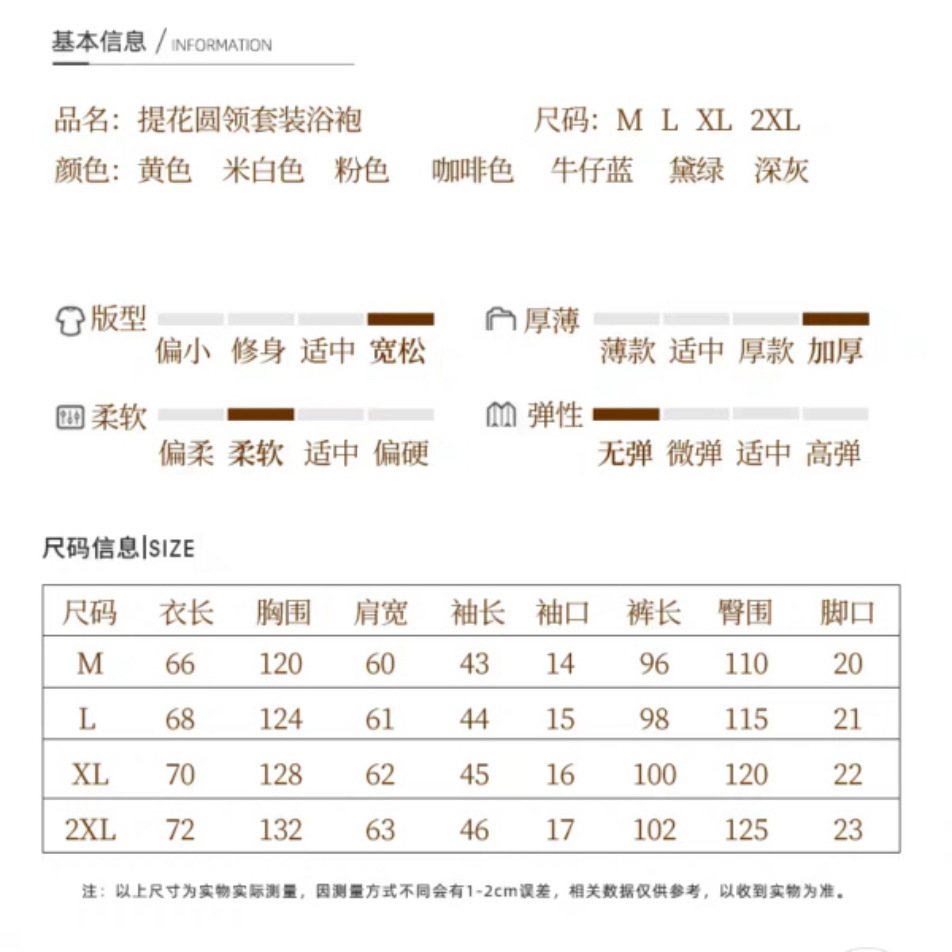 基本信息 / INFORMATION

品名：提花圆领套装浴袍 尺码：M L XL 2XL
颜色：黄色 米白色 粉色 咖啡色 牛仔蓝 黛绿 深灰

版型
偏小 修身 适中 宽松

厚薄
薄款 适中 厚款 加厚

柔软
偏柔 柔软 适中 偏硬

弹性
无弹 微弹 适中 高弹

尺码信息|SIZE

| 尺码 | 衣长 | 胸围 | 肩宽 | 袖长 | 袖口 | 裤长 | 臀围 | 脚口 |
|---|---|---|---|---|---|---|---|---|
| M | 66 | 120 | 60 | 43 | 14 | 96 | 110 | 20 |
| L | 68 | 124 | 61 | 44 | 15 | 98 | 115 | 21 |
| XL | 70 | 128 | 62 | 45 | 16 | 100 | 120 | 22 |
| 2XL | 72 | 132 | 63 | 46 | 17 | 102 | 125 | 23 |

注：以上尺寸为实物实际测量，因测量方式不同会有1-2cm误差，相关数据仅供参考，以收到实物为准。